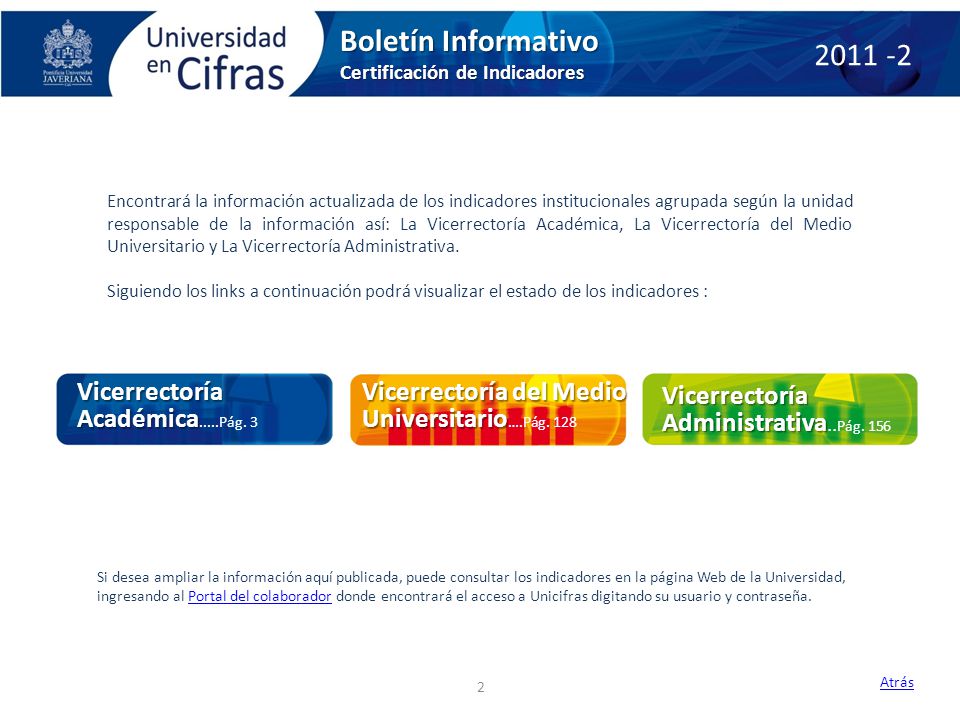 Pontificia Universidad JAVERIANA

Universidad en Cifras

Boletín Informativo
Certificación de Indicadores

2011 -2

Encontrará la información actualizada de los indicadores institucionales agrupada según la unidad responsable de la información así: La Vicerrectoría Académica, La Vicerrectoría del Medio Universitario y La Vicerrectoría Administrativa.

Siguiendo los links a continuación podrá visualizar el estado de los indicadores :

Vicerrectoría Académica.....Pág. 3

Vicerrectoría del Medio Universitario....Pág. 128

Vicerrectoría Administrativa..Pág. 156

Si desea ampliar la información aquí publicada, puede consultar los indicadores en la página Web de la Universidad, ingresando al Portal del colaborador donde encontrará el acceso a Unicifras digitando su usuario y contraseña.

2

Atrás